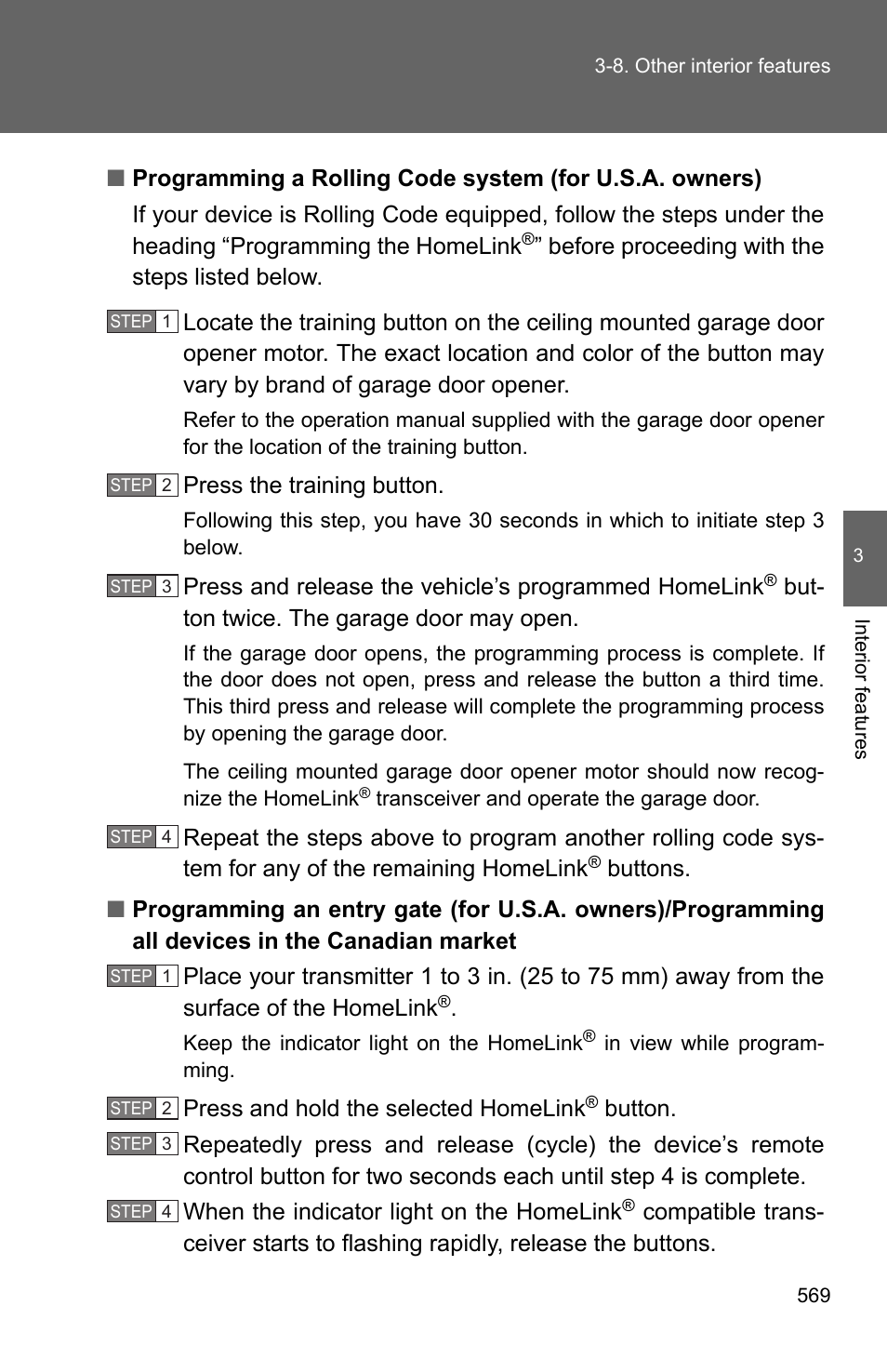 3-8. Other interior features

■ Programming a Rolling Code system (for U.S.A. owners)

If your device is Rolling Code equipped, follow the steps under the heading “Programming the HomeLink®” before proceeding with the steps listed below.

STEP 1 Locate the training button on the ceiling mounted garage door opener motor. The exact location and color of the button may vary by brand of garage door opener.

Refer to the operation manual supplied with the garage door opener for the location of the training button.

STEP 2 Press the training button.

Following this step, you have 30 seconds in which to initiate step 3 below.

STEP 3 Press and release the vehicle’s programmed HomeLink® button twice. The garage door may open.

If the garage door opens, the programming process is complete. If the door does not open, press and release the button a third time. This third press and release will complete the programming process by opening the garage door.

The ceiling mounted garage door opener motor should now recognize the HomeLink® transceiver and operate the garage door.

STEP 4 Repeat the steps above to program another rolling code system for any of the remaining HomeLink® buttons.

■ Programming an entry gate (for U.S.A. owners)/Programming all devices in the Canadian market

STEP 1 Place your transmitter 1 to 3 in. (25 to 75 mm) away from the surface of the HomeLink®.

Keep the indicator light on the HomeLink® in view while programming.

STEP 2 Press and hold the selected HomeLink® button.

STEP 3 Repeatedly press and release (cycle) the device’s remote control button for two seconds each until step 4 is complete.

STEP 4 When the indicator light on the HomeLink® compatible transceiver starts to flashing rapidly, release the buttons.

3

Interior features

569